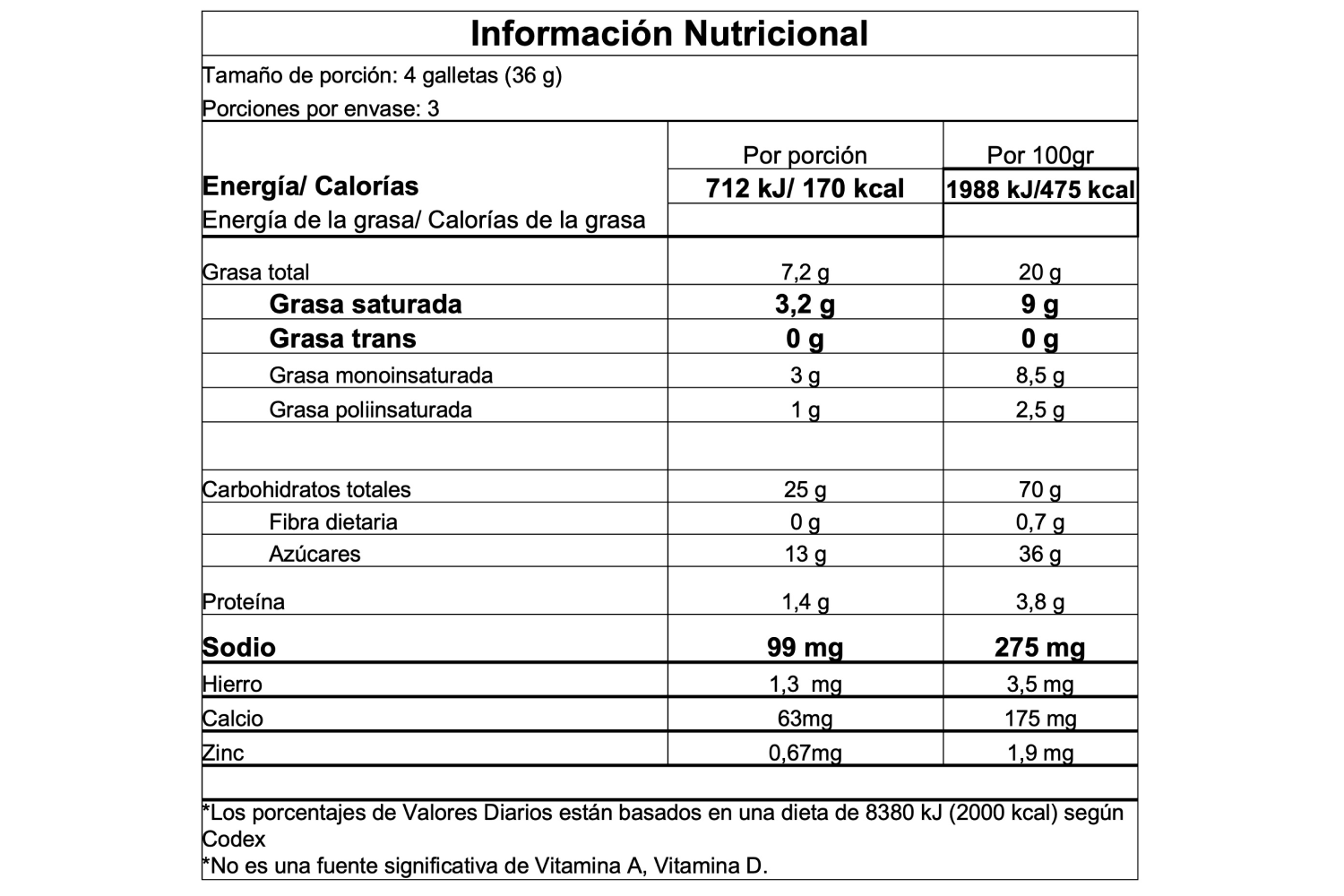 Información Nutricional

Tamaño de porción: 4 galletas (36 g)

Porciones por envase: 3

|  | Por porción | Por 100gr |
|---|---|---|
| Energía/ Calorías | 712 kJ/ 170 kcal | 1988 kJ/475 kcal |
| Energía de la grasa/ Calorías de la grasa |  |  |
| Grasa total | 7,2 g | 20 g |
| Grasa saturada | 3,2 g | 9 g |
| Grasa trans | 0 g | 0 g |
| Grasa monoinsaturada | 3 g | 8,5 g |
| Grasa poliinsaturada | 1 g | 2,5 g |
|  |  |  |
| Carbohidratos totales | 25 g | 70 g |
| Fibra dietaria | 0 g | 0,7 g |
| Azúcares | 13 g | 36 g |
| Proteína | 1,4 g | 3,8 g |
| Sodio | 99 mg | 275 mg |
| Hierro | 1,3 mg | 3,5 mg |
| Calcio | 63mg | 175 mg |
| Zinc | 0,67mg | 1,9 mg |

*Los porcentajes de Valores Diarios están basados en una dieta de 8380 kJ (2000 kcal) según Codex

*No es una fuente significativa de Vitamina A, Vitamina D.